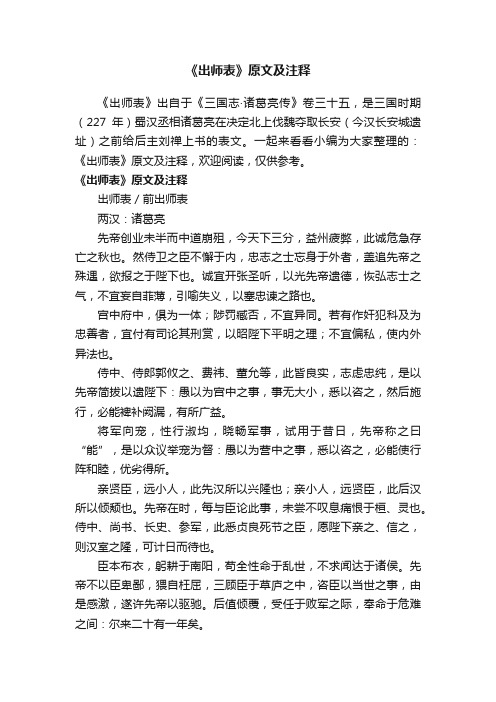 《出师表》原文及注释

《出师表》出自于《三国志·诸葛亮传》卷三十五，是三国时期（227 年）蜀汉丞相诸葛亮在决定北上伐魏夺取长安（今汉长安城遗址）之前给后主刘禅上书的表文。一起来看看小编为大家整理的：《出师表》原文及注释，欢迎阅读，仅供参考。

《出师表》原文及注释

出师表 / 前出师表

两汉：诸葛亮

先帝创业未半而中道崩殂，今天下三分，益州疲弊，此诚危急存亡之秋也。然侍卫之臣不懈于内，忠志之士忘身于外者，盖追先帝之殊遇，欲报之于陛下也。诚宜开张圣听，以光先帝遗德，恢弘志士之气，不宜妄自菲薄，引喻失义，以塞忠谏之路也。

宫中府中，俱为一体；陟罚臧否，不宜异同。若有作奸犯科及为忠善者，宜付有司论其刑赏，以昭陛下平明之理；不宜偏私，使内外异法也。

侍中、侍郎郭攸之、费祎、董允等，此皆良实，志虑忠纯，是以先帝简拔以遗陛下：愚以为宫中之事，事无大小，悉以咨之，然后施行，必能裨补阙漏，有所广益。

将军向宠，性行淑均，晓畅军事，试用于昔日，先帝称之曰“能”，是以众议举宠为督：愚以为营中之事，悉以咨之，必能使行阵和睦，优劣得所。

亲贤臣，远小人，此先汉所以兴隆也；亲小人，远贤臣，此后汉所以倾颓也。先帝在时，每与臣论此事，未尝不叹息痛恨于桓、灵也。侍中、尚书、长史、参军，此悉贞良死节之臣，愿陛下亲之、信之，则汉室之隆，可计日而待也。

臣本布衣，躬耕于南阳，苟全性命于乱世，不求闻达于诸侯。先帝不以臣卑鄙，猥自枉屈，三顾臣于草庐之中，咨臣以当世之事，由是感激，遂许先帝以驱驰。后值倾覆，受任于败军之际，奉命于危难之间：尔来二十有一年矣。